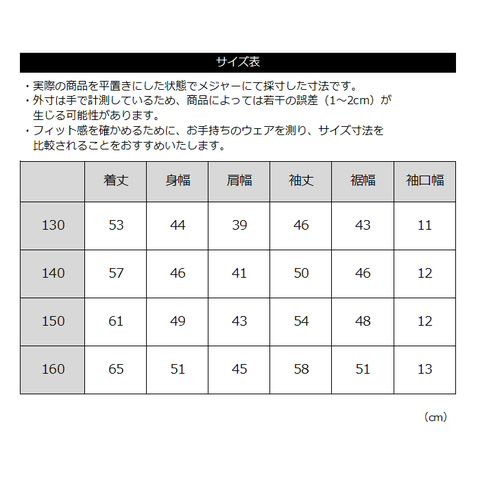 サイズ表

・実際の商品を平置きにした状態でメジャーにて採寸した寸法です。
・外寸は手で計測しているため、商品によっては若干の誤差（1～2cm）が生じる可能性があります。
・フィット感を確かめるために、お手持ちのウェアを測り、サイズ寸法を比較されることをおすすめいたします。

| | 着丈 | 身幅 | 肩幅 | 袖丈 | 裾幅 | 袖口幅 |
|---|---|---|---|---|---|---|
| 130 | 53 | 44 | 39 | 46 | 43 | 11 |
| 140 | 57 | 46 | 41 | 50 | 46 | 12 |
| 150 | 61 | 49 | 43 | 54 | 48 | 12 |
| 160 | 65 | 51 | 45 | 58 | 51 | 13 |

（cm）